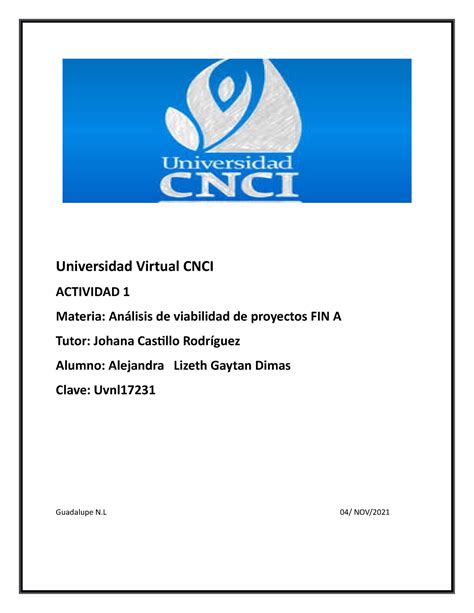 Universidad
CNCI

Universidad Virtual CNCI

ACTIVIDAD 1

Materia: Análisis de viabilidad de proyectos FIN A

Tutor: Johana Castillo Rodríguez

Alumno: Alejandra Lizeth Gaytan Dimas

Clave: Uvnl17231

Guadalupe N.L

04/ NOV/2021